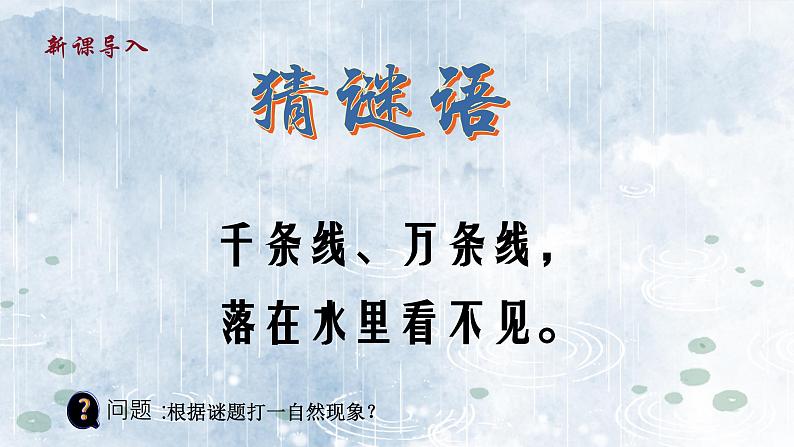 新课导入

猜谜语

千条线、万条线，
落在水里看不见。

问题 :根据谜题打一自然现象?